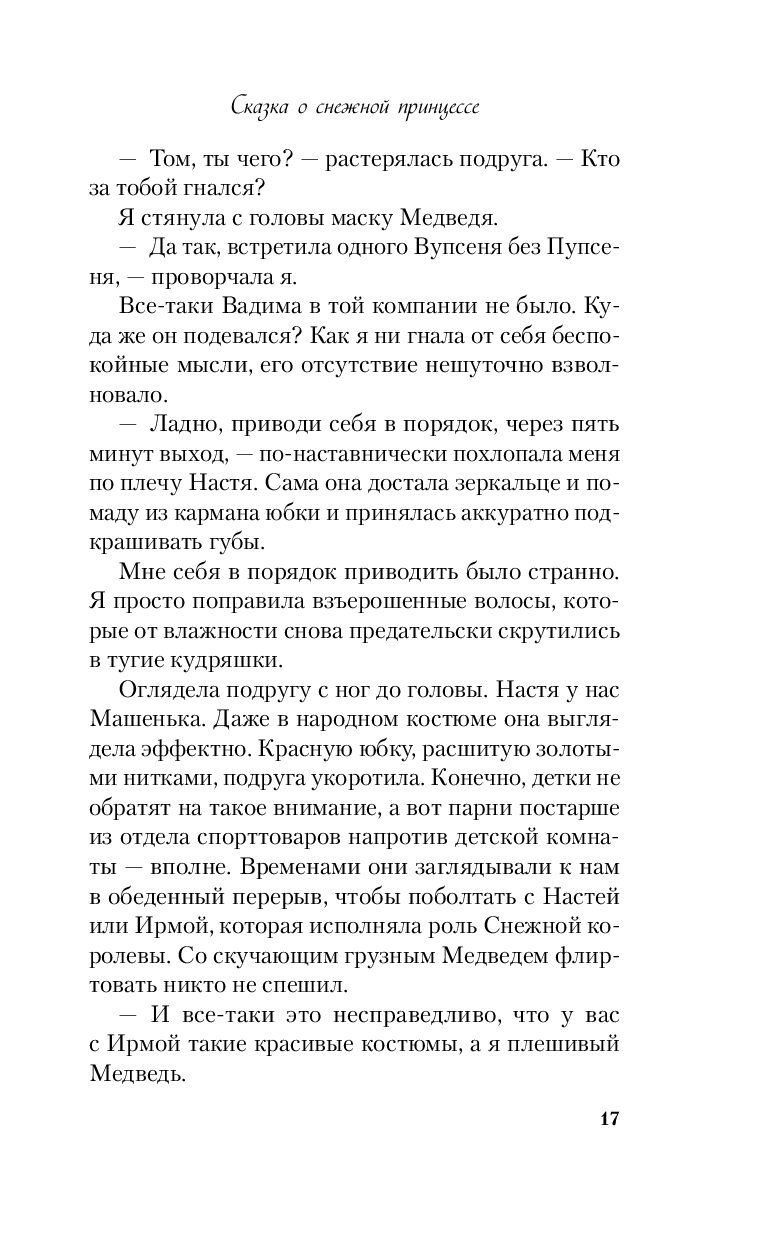 Сказка о снежной принцессе

— Том, ты чего? — растерялась подруга. — Кто за тобой гнался?

Я стянула с головы маску Медведя.

— Да так, встретила одного Вупсеня без Пупсеня, — проворчала я.

Все-таки Вадима в той компании не было. Куда же он подевался? Как я ни гнала от себя беспокойные мысли, его отсутствие нешуточно взволновало.

— Ладно, приводи себя в порядок, через пять минут выход, — по-наставнически похлопала меня по плечу Настя. Сама она достала зеркальце и помаду из кармана юбки и принялась аккуратно подкрашивать губы.

Мне себя в порядок приводить было странно. Я просто поправила взъерошенные волосы, которые от влажности снова предательски скрутились в тугие кудряшки.

Оглядела подругу с ног до головы. Настя у нас Машенька. Даже в народном костюме она выглядела эффектно. Красную юбку, расшитую золотыми нитками, подруга укоротила. Конечно, детки не обратят на такое внимание, а вот парни постарше из отдела спорттоваров напротив детской комнаты — вполне. Временами они заглядывали к нам в обеденный перерыв, чтобы поболтать с Настей или Ирмой, которая исполняла роль Снежной королевы. Со скучающим грузным Медведем флиртовать никто не спешил.

— И все-таки это несправедливо, что у вас с Ирмой такие красивые костюмы, а я плешивый Медведь.

17